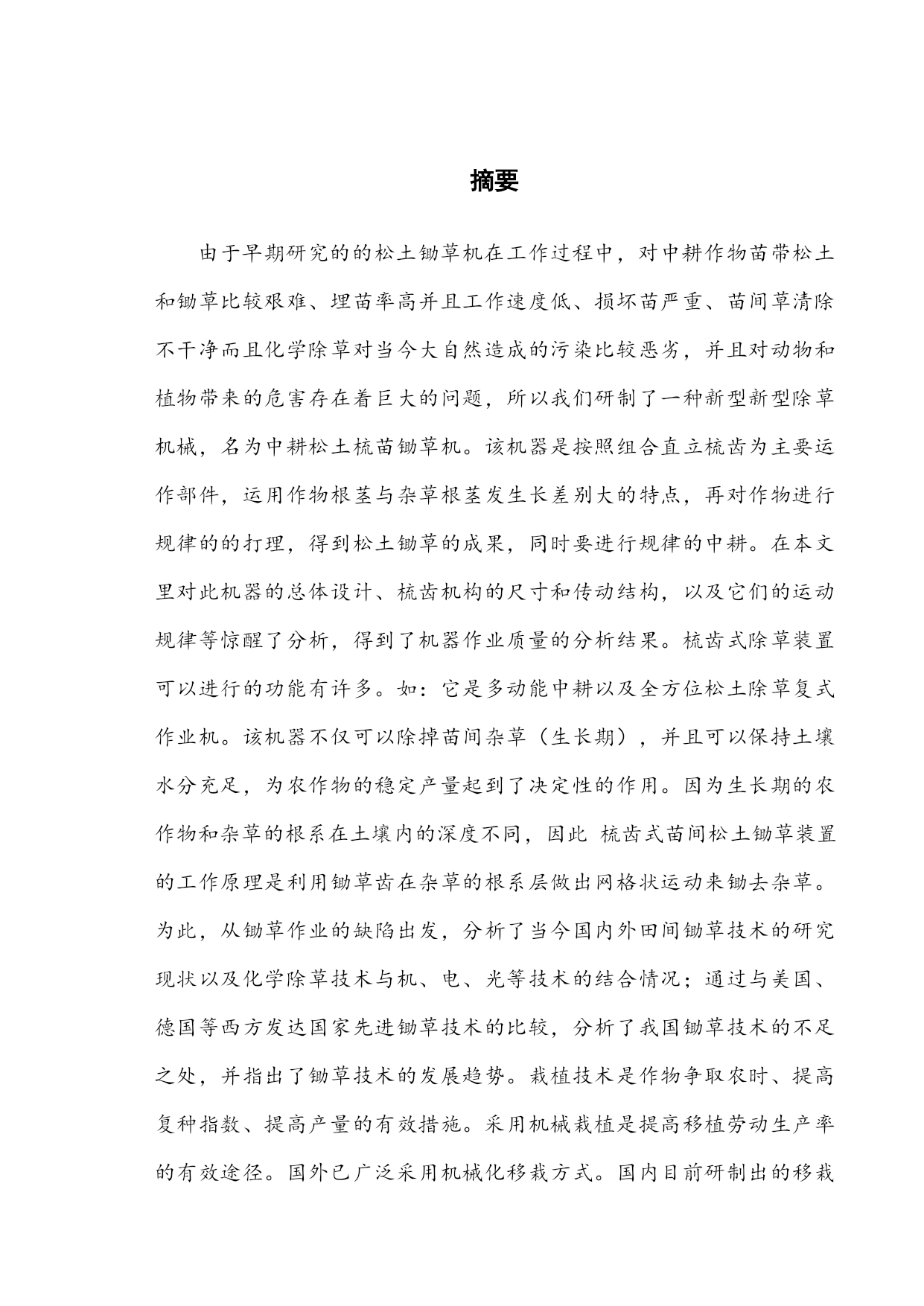 摘要

由于早期研究的的松土锄草机在工作过程中，对中耕作物苗带松土和锄草比较艰难、埋苗率高并且工作速度低、损坏苗严重、苗间草清除不干净而且化学除草对当今大自然造成的污染比较恶劣，并且对动物和植物带来的危害存在着巨大的问题，所以我们研制了一种新型新型除草机械，名为中耕松土梳苗锄草机。该机器是按照组合直立梳齿为主要运作部件，运用作物根茎与杂草根茎发生长差别大的特点，再对作物进行规律的的打理，得到松土锄草的成果，同时要进行规律的中耕。在本文里对此机器的总体设计、梳齿机构的尺寸和传动结构，以及它们的运动规律等惊醒了分析，得到了机器作业质量的分析结果。梳齿式除草装置可以进行的功能有许多。如：它是多动能中耕以及全方位松土除草复式作业机。该机器不仅可以除掉苗间杂草（生长期），并且可以保持土壤水分充足，为农作物的稳定产量起到了决定性的作用。因为生长期的农作物和杂草的根系在土壤内的深度不同，因此 梳齿式苗间松土锄草装置的工作原理是利用锄草齿在杂草的根系层做出网格状运动来锄去杂草。为此，从锄草作业的缺陷出发，分析了当今国内外田间锄草技术的研究现状以及化学除草技术与机、电、光等技术的结合情况；通过与美国、德国等西方发达国家先进锄草技术的比较，分析了我国锄草技术的不足之处，并指出了锄草技术的发展趋势。栽植技术是作物争取农时、提高复种指数、提高产量的有效措施。采用机械栽植是提高移植劳动生产率的有效途径。国外已广泛采用机械化移栽方式。国内目前研制出的移栽